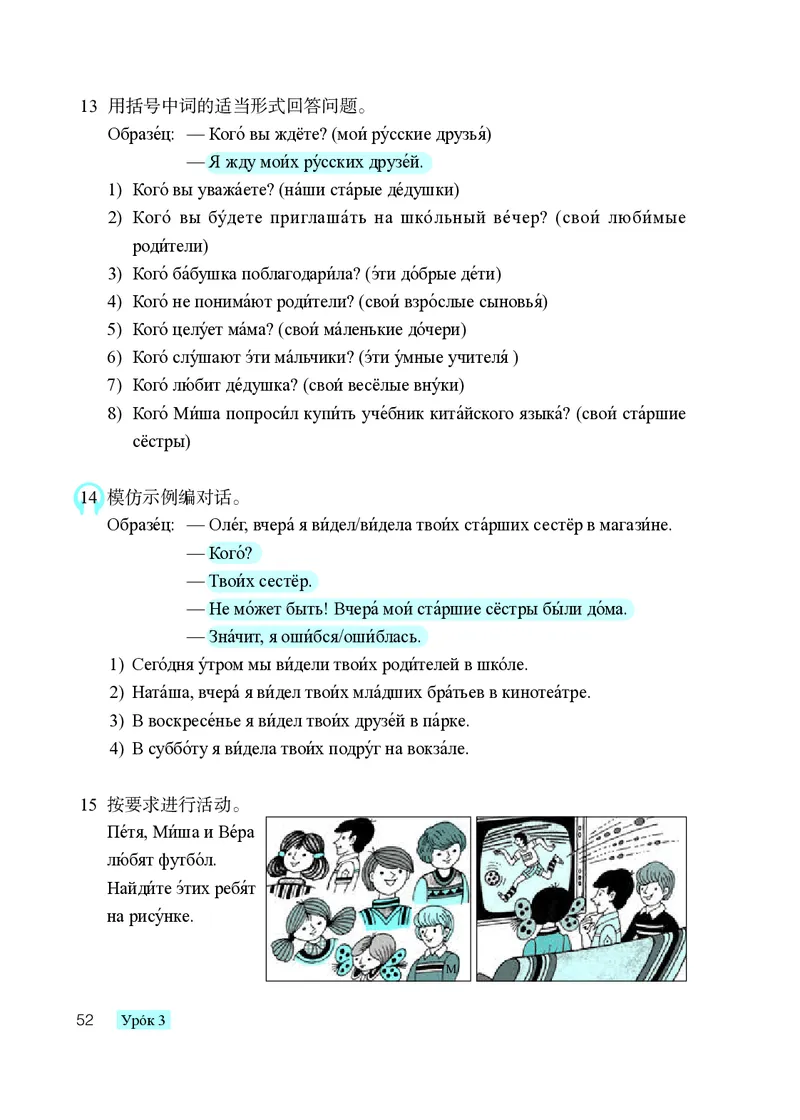 13 用括号中词的适当形式回答问题。

Образе́ц: — Кого́ вы ждёте? (мои́ ру́сские друзья́)

— Я жду мои́х ру́сских друзе́й.

1) Кого́ вы уважа́ете? (на́ши ста́рые де́душки)

2) Кого́ вы бу́дете приглаша́ть на шко́льный ве́чер? (свои́ люби́мые роди́тели)

3) Кого́ ба́бушка поблагодари́ла? (э́ти до́брые де́ти)

4) Кого́ не понима́ют роди́тели? (свои́ взро́слые сыновья́)

5) Кого́ целу́ет ма́ма? (свои́ ма́ленькие до́чери)

6) Кого́ слу́шают э́ти ма́льчики? (э́ти у́мные учителя́ )

7) Кого́ лю́бит де́душка? (свои́ весёлые вну́ки)

8) Кого́ Ми́ша попроси́л купи́ть уче́бник кита́йского языка́? (свои́ ста́ршие сёстры)

14 模仿示例编对话。

Образе́ц: — Оле́г, вчера́ я ви́дел/ви́дела твои́х ста́рших сестёр в магази́не.

— Кого́?

— Твои́х сестёр.

— Не мо́жет быть! Вчера́ мои́ ста́ршие сёстры бы́ли до́ма.

— Зна́чит, я оши́бся/оши́блась.

1) Сего́дня у́тром мы ви́дели твои́х роди́телей в шко́ле.

2) Ната́ша, вчера́ я ви́дел твои́х мла́дших бра́тьев в кинотеа́тре.

3) В воскресе́нье я ви́дел твои́х друзе́й в па́рке.

4) В суббо́ту я ви́дела твои́х подру́г на вокза́ле.

15 按要求进行活动。

Пе́тя, Ми́ша и Ве́ра лю́бят футбо́л. Найди́те э́тих ребя́т на рису́нке.

52 Уро́к 3